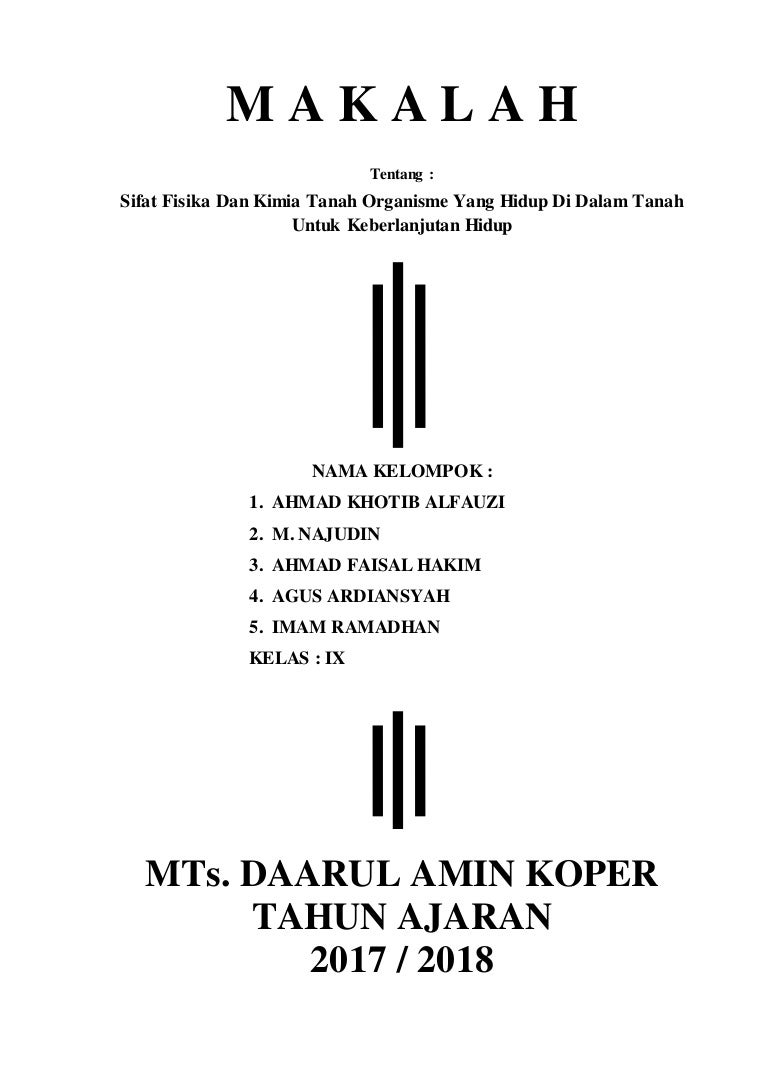 M A K A L A H

Tentang :

Sifat Fisika Dan Kimia Tanah Organisme Yang Hidup Di Dalam Tanah Untuk Keberlanjutan Hidup

NAMA KELOMPOK :

1. AHMAD KHOTIB ALFAUZI
2. M. NAJUDIN
3. AHMAD FAISAL HAKIM
4. AGUS ARDIANSYAH
5. IMAM RAMADHAN

KELAS : IX

MTs. DAARUL AMIN KOPER
TAHUN AJARAN
2017 / 2018